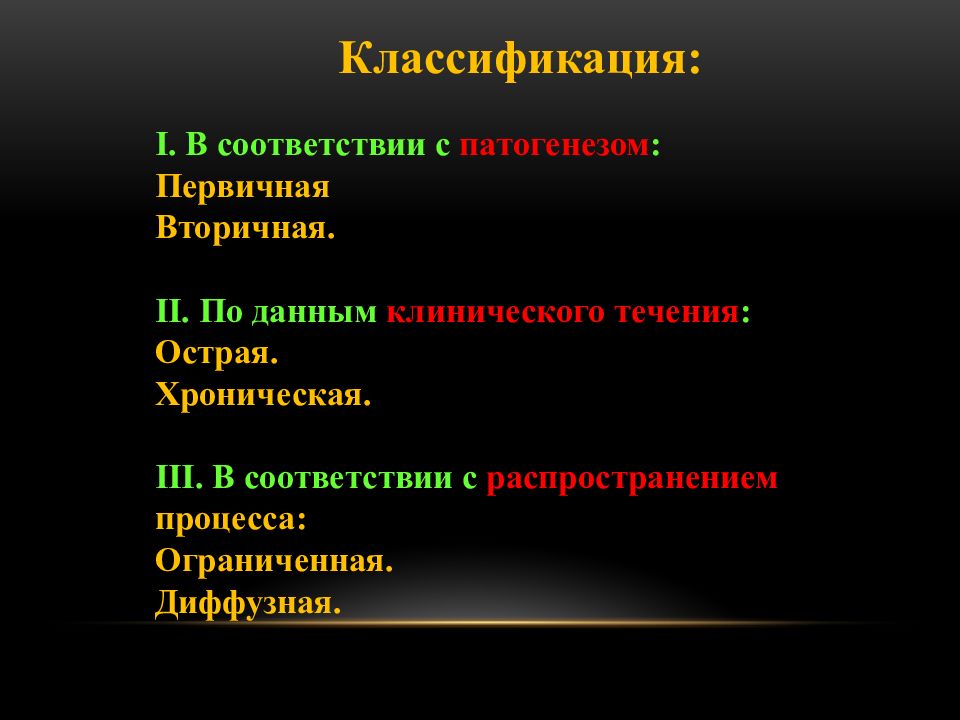 Классификация:

I. В соответствии с патогенезом:
Первичная
Вторичная.

II. По данным клинического течения:
Острая.
Хроническая.

III. В соответствии с распространением процесса:
Ограниченная.
Диффузная.